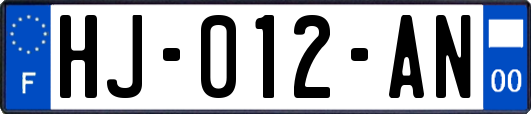 F

HJ-012-AN

00